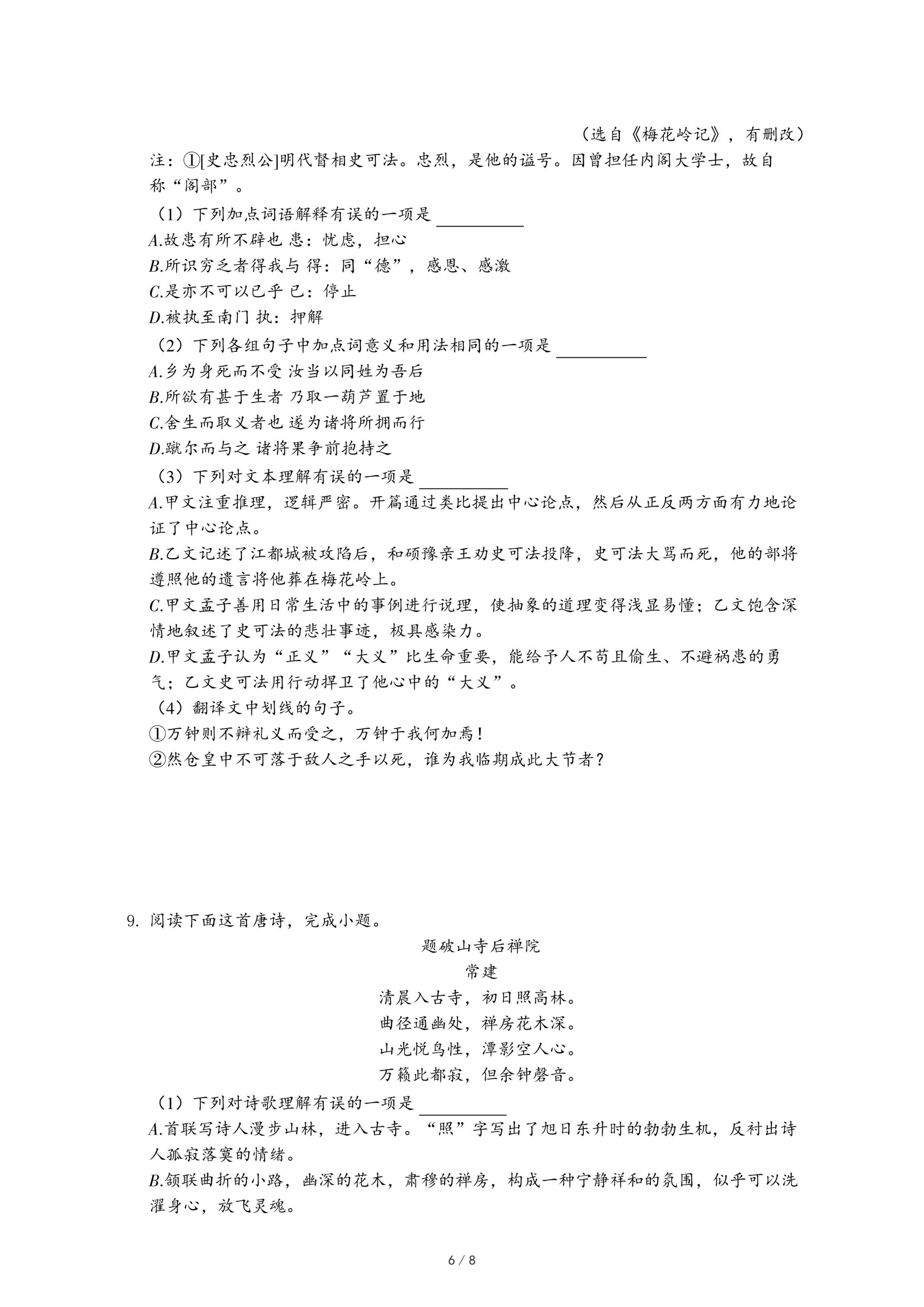 （选自《梅花岭记》，有删改）

注：①[史忠烈公]明代督相史可法。忠烈，是他的谥号。因曾担任内阁大学士，故自称“阁部”。

（1）下列加点词语解释有误的一项是 ________

A.故患有所不辟也 患：忧虑，担心

B.所识穷乏者得我与 得：同“德”，感恩、感激

C.是亦不可以已乎 已：停止

D.被执至南门 执：押解

（2）下列各组句子中加点词意义和用法相同的一项是 ________

A.乡为身死而不受 汝当以同姓为吾后

B.所欲有甚于生者 乃取一葫芦置于地

C.舍生而取义者也 遂为诸将所拥而行

D.蹴尔而与之 诸将果争前抱持之

（3）下列对文本理解有误的一项是 ________

A.甲文注重推理，逻辑严密。开篇通过类比提出中心论点，然后从正反两方面有力地论证了中心论点。

B.乙文记述了江都城被攻陷后，和硕豫亲王劝史可法投降，史可法大骂而死，他的部将遵照他的遗言将他葬在梅花岭上。

C.甲文孟子善用日常生活中的事例进行说理，使抽象的道理变得浅显易懂；乙文饱含深情地叙述了史可法的悲壮事迹，极具感染力。

D.甲文孟子认为“正义”“大义”比生命重要，能给予人不苟且偷生、不避祸患的勇气；乙文史可法用行动捍卫了他心中的“大义”。

（4）翻译文中划线的句子。

①万钟则不辩礼义而受之，万钟于我何加焉！

②然仓皇中不可落于敌人之手以死，谁为我临期成此大节者？

9. 阅读下面这首唐诗，完成小题。

题破山寺后禅院

常建

清晨入古寺，初日照高林。

曲径通幽处，禅房花木深。

山光悦鸟性，潭影空人心。

万籁此都寂，但余钟磬音。

（1）下列对诗歌理解有误的一项是 ________

A.首联写诗人漫步山林，进入古寺。“照”字写出了旭日东升时的勃勃生机，反衬出诗人孤寂落寞的情绪。

B.颔联曲折的小路，幽深的花木，肃穆的禅房，构成一种宁静祥和的氛围，似乎可以洗濯身心，放飞灵魂。

6 / 8